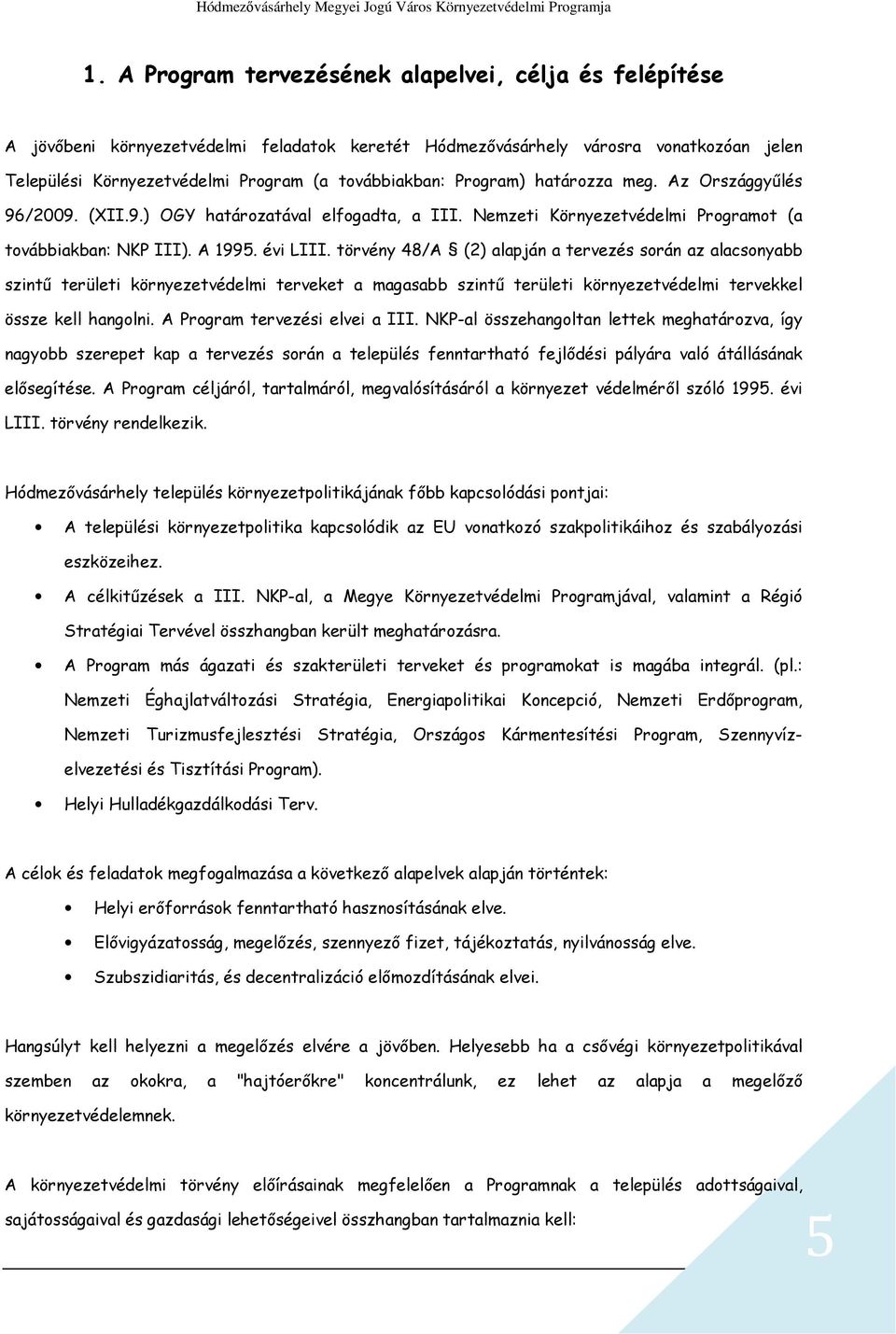 Hódmezővásárhely Megyei Jogú Város Környezetvédelmi Programja

1. A Program tervezésének alapelvei, célja és felépítése

A jövőbeni környezetvédelmi feladatok keretét Hódmezővásárhely városra vonatkozóan jelen Települési Környezetvédelmi Program (a továbbiakban: Program) határozza meg. Az Országgyűlés 96/2009. (XII.9.) OGY határozatával elfogadta, a III. Nemzeti Környezetvédelmi Programot (a továbbiakban: NKP III). A 1995. évi LIII. törvény 48/A § (2) alapján a tervezés során az alacsonyabb szintű területi környezetvédelmi terveket a magasabb szintű területi környezetvédelmi tervekkel össze kell hangolni. A Program tervezési elvei a III. NKP-al összehangoltan lettek meghatározva, így nagyobb szerepet kap a tervezés során a település fenntartható fejlődési pályára való átállásának elősegítése. A Program céljáról, tartalmáról, megvalósításáról a környezet védelméről szóló 1995. évi LIII. törvény rendelkezik.

Hódmezővásárhely település környezetpolitikájának főbb kapcsolódási pontjai:

• A települési környezetpolitika kapcsolódik az EU vonatkozó szakpolitikáihoz és szabályozási eszközeihez.
• A célkitűzések a III. NKP-al, a Megye Környezetvédelmi Programjával, valamint a Régió Stratégiai Tervével összhangban került meghatározásra.
• A Program más ágazati és szakterületi terveket és programokat is magába integrál. (pl.: Nemzeti Éghajlatváltozási Stratégia, Energiapolitikai Koncepció, Nemzeti Erdőprogram, Nemzeti Turizmusfejlesztési Stratégia, Országos Kármentesítési Program, Szennyvízelvezetési és Tisztítási Program).
• Helyi Hulladékgazdálkodási Terv.

A célok és feladatok megfogalmazása a következő alapelvek alapján történtek:

• Helyi erőforrások fenntartható hasznosításának elve.
• Elővigyázatosság, megelőzés, szennyező fizet, tájékoztatás, nyilvánosság elve.
• Szubszidiaritás, és decentralizáció előmozdításának elvei.

Hangsúlyt kell helyezni a megelőzés elvére a jövőben. Helyesebb ha a csővégi környezetpolitikával szemben az okokra, a "hajtóerőkre" koncentrálunk, ez lehet az alapja a megelőző környezetvédelemnek.

A környezetvédelmi törvény előírásainak megfelelően a Programnak a település adottságaival, sajátosságaival és gazdasági lehetőségeivel összhangban tartalmaznia kell:

5